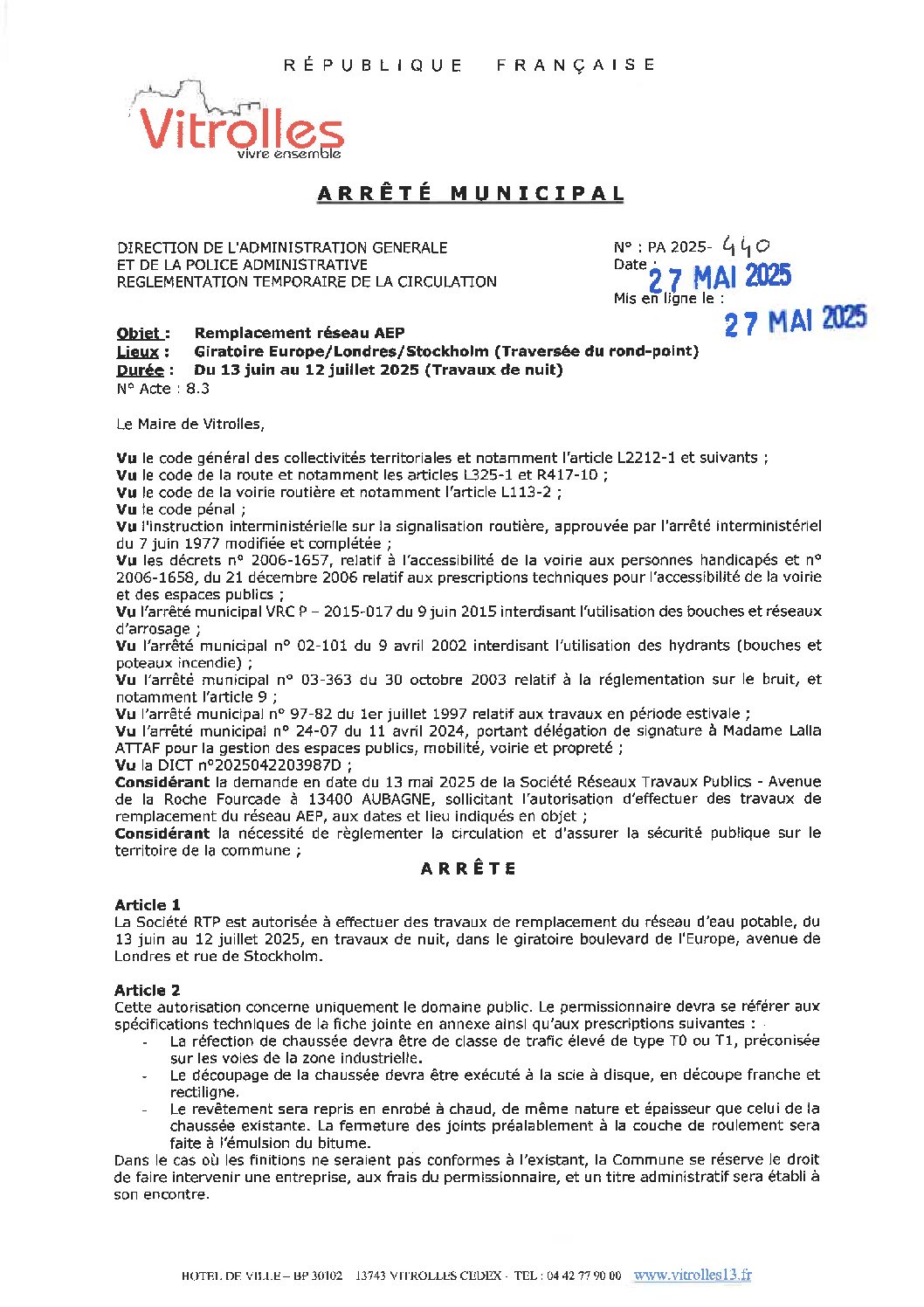 RÉPUBLIQUE FRANÇAISE

Vitrolles
vivre ensemble

ARRÊTÉ MUNICIPAL

DIRECTION DE L'ADMINISTRATION GENERALE
ET DE LA POLICE ADMINISTRATIVE
REGLEMENTATION TEMPORAIRE DE LA CIRCULATION

N° : PA 2025- 440
Date : 27 MAI 2025
Mis en ligne le : 27 MAI 2025

Objet : Remplacement réseau AEP
Lieux : Giratoire Europe/Londres/Stockholm (Traversée du rond-point)
Durée : Du 13 juin au 12 juillet 2025 (Travaux de nuit)
N° Acte : 8.3

Le Maire de Vitrolles,

Vu le code général des collectivités territoriales et notamment l'article L2212-1 et suivants ;
Vu le code de la route et notamment les articles L325-1 et R417-10 ;
Vu le code de la voirie routière et notamment l'article L113-2 ;
Vu le code pénal ;
Vu l'instruction interministérielle sur la signalisation routière, approuvée par l'arrêté interministériel du 7 juin 1977 modifiée et complétée ;
Vu les décrets n° 2006-1657, relatif à l'accessibilité de la voirie aux personnes handicapés et n° 2006-1658, du 21 décembre 2006 relatif aux prescriptions techniques pour l'accessibilité de la voirie et des espaces publics ;
Vu l'arrêté municipal VRC P – 2015-017 du 9 juin 2015 interdisant l'utilisation des bouches et réseaux d'arrosage ;
Vu l'arrêté municipal n° 02-101 du 9 avril 2002 interdisant l'utilisation des hydrants (bouches et poteaux incendie) ;
Vu l'arrêté municipal n° 03-363 du 30 octobre 2003 relatif à la réglementation sur le bruit, et notamment l'article 9 ;
Vu l'arrêté municipal n° 97-82 du 1er juillet 1997 relatif aux travaux en période estivale ;
Vu l'arrêté municipal n° 24-07 du 11 avril 2024, portant délégation de signature à Madame Lalla ATTAF pour la gestion des espaces publics, mobilité, voirie et propreté ;
Vu la DICT n°2025042203987D ;
Considérant la demande en date du 13 mai 2025 de la Société Réseaux Travaux Publics - Avenue de la Roche Fourcade à 13400 AUBAGNE, sollicitant l'autorisation d'effectuer des travaux de remplacement du réseau AEP, aux dates et lieu indiqués en objet ;
Considérant la nécessité de règlementer la circulation et d'assurer la sécurité publique sur le territoire de la commune ;

ARRÊTE

Article 1
La Société RTP est autorisée à effectuer des travaux de remplacement du réseau d'eau potable, du 13 juin au 12 juillet 2025, en travaux de nuit, dans le giratoire boulevard de l'Europe, avenue de Londres et rue de Stockholm.

Article 2
Cette autorisation concerne uniquement le domaine public. Le permissionnaire devra se référer aux spécifications techniques de la fiche jointe en annexe ainsi qu'aux prescriptions suivantes :
- La réfection de chaussée devra être de classe de trafic élevé de type T0 ou T1, préconisée sur les voies de la zone industrielle.
- Le découpage de la chaussée devra être exécuté à la scie à disque, en découpe franche et rectiligne.
- Le revêtement sera repris en enrobé à chaud, de même nature et épaisseur que celui de la chaussée existante. La fermeture des joints préalablement à la couche de roulement sera faite à l'émulsion du bitume.
Dans le cas où les finitions ne seraient pas conformes à l'existant, la Commune se réserve le droit de faire intervenir une entreprise, aux frais du permissionnaire, et un titre administratif sera établi à son encontre.

HOTEL DE VILLE – BP 30102 13743 VITROLLES CEDEX - TEL : 04 42 77 90 00 www.vitrolles13.fr